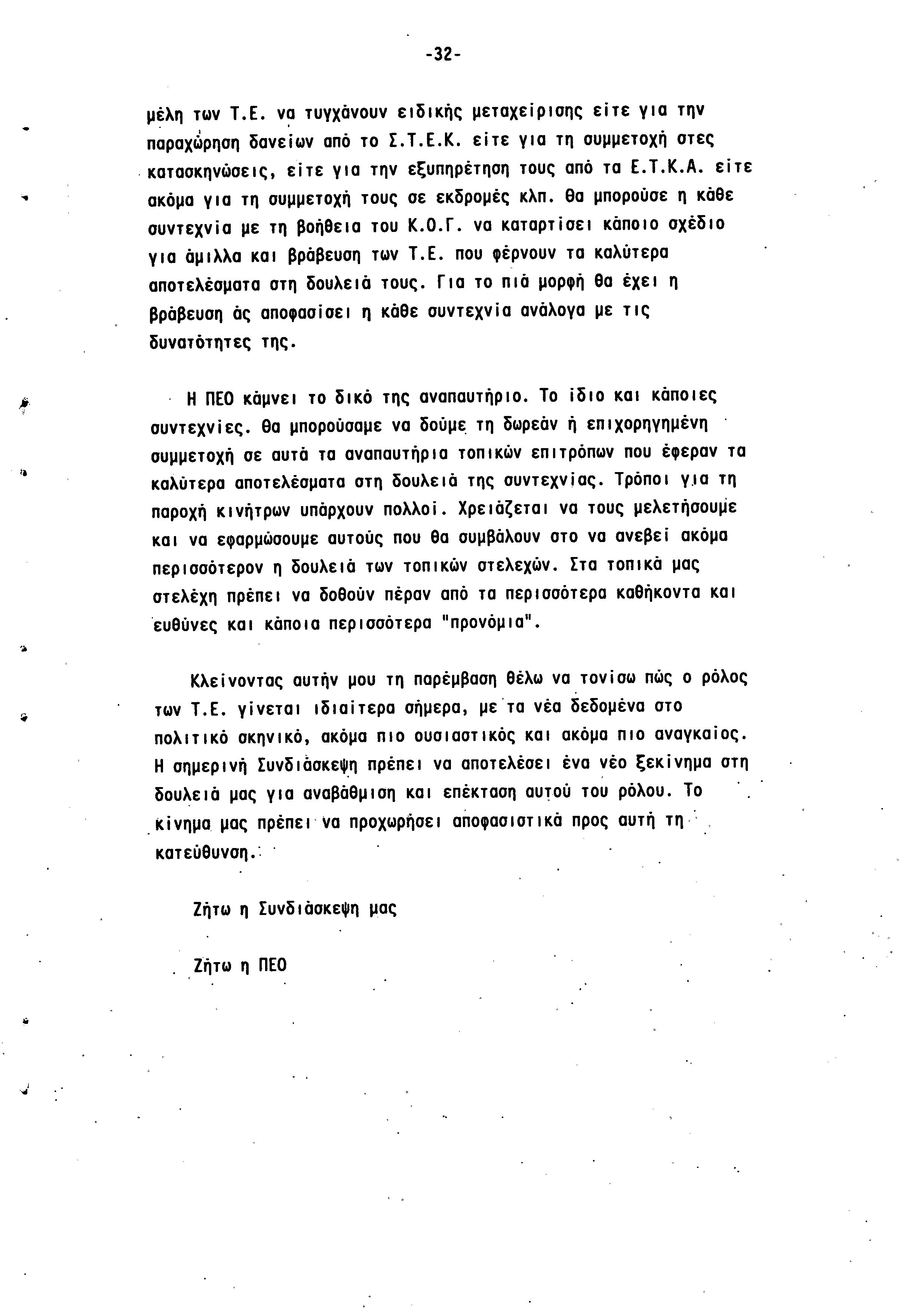 -32-

μέλη των Τ.Ε. να τυγχάνουν ειδικής μεταχείρισης είτε για την παραχώρηση δανείων από το Σ.Τ.Ε.Κ. είτε για τη συμμετοχή στες κατασκηνώσεις, είτε για την εξυπηρέτηση τους από τα Ε.Τ.Κ.Α. είτε ακόμα για τη συμμετοχή τους σε εκδρομές κλπ. Θα μπορούσε η κάθε συντεχνία με τη βοήθεια του Κ.Ο.Γ. να καταρτίσει κάποιο σχέδιο για άμιλλα και βράβευση των Τ.Ε. που φέρνουν τα καλύτερα αποτελέσματα στη δουλειά τους. Για το πιά μορφή θα έχει η βράβευση άς αποφασίσει η κάθε συντεχνία ανάλογα με τις δυνατότητες της.

Η ΠΕΟ κάμνει το δικό της αναπαυτήριο. Το ίδιο και κάποιες συντεχνίες. Θα μπορούσαμε να δούμε τη δωρεάν ή επιχορηγημένη συμμετοχή σε αυτά τα αναπαυτήρια τοπικών επιτρόπων που έφεραν τα καλύτερα αποτελέσματα στη δουλειά της συντεχνίας. Τρόποι για τη παροχή κινήτρων υπάρχουν πολλοί. Χρειάζεται να τους μελετήσουμε και να εφαρμώσουμε αυτούς που θα συμβάλουν στο να ανεβεί ακόμα περισσότερον η δουλειά των τοπικών στελεχών. Στα τοπικά μας στελέχη πρέπει να δοθούν πέραν από τα περισσότερα καθήκοντα και ευθύνες και κάποια περισσότερα "προνόμια".

Κλείνοντας αυτήν μου τη παρέμβαση θέλω να τονίσω πώς ο ρόλος των Τ.Ε. γίνεται ιδιαίτερα σήμερα, με τα νέα δεδομένα στο πολιτικό σκηνικό, ακόμα πιο ουσιαστικός και ακόμα πιο αναγκαίος. Η σημερινή Συνδιάσκεψη πρέπει να αποτελέσει ένα νέο ξεκίνημα στη δουλειά μας για αναβάθμιση και επέκταση αυτού του ρόλου. Το κίνημα μας πρέπει να προχωρήσει αποφασιστικά προς αυτή τη κατεύθυνση.

Ζήτω η Συνδιάσκεψη μας

Ζήτω η ΠΕΟ